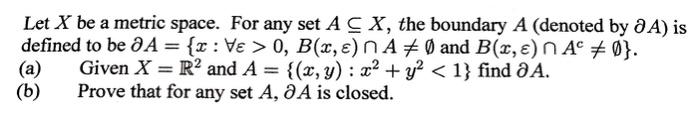 Let $X$ be a metric space. For any set $A \subseteq X$, the boundary $A$ (denoted by $\partial A$) is defined to be $\partial A = \{x : \forall \varepsilon > 0,\ B(x, \varepsilon) \cap A \neq \emptyset$ and $B(x, \varepsilon) \cap A^c \neq \emptyset\}$.

(a) Given $X = \mathbb{R}^2$ and $A = \{(x, y) : x^2 + y^2 < 1\}$ find $\partial A$.

(b) Prove that for any set $A$, $\partial A$ is closed.